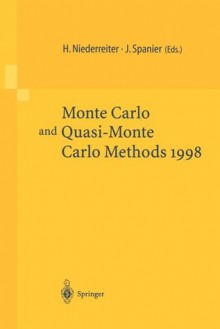 H. Niederreiter · J. Spanier (Eds.)

Monte Carlo and Quasi-Monte Carlo Methods 1998

Springer